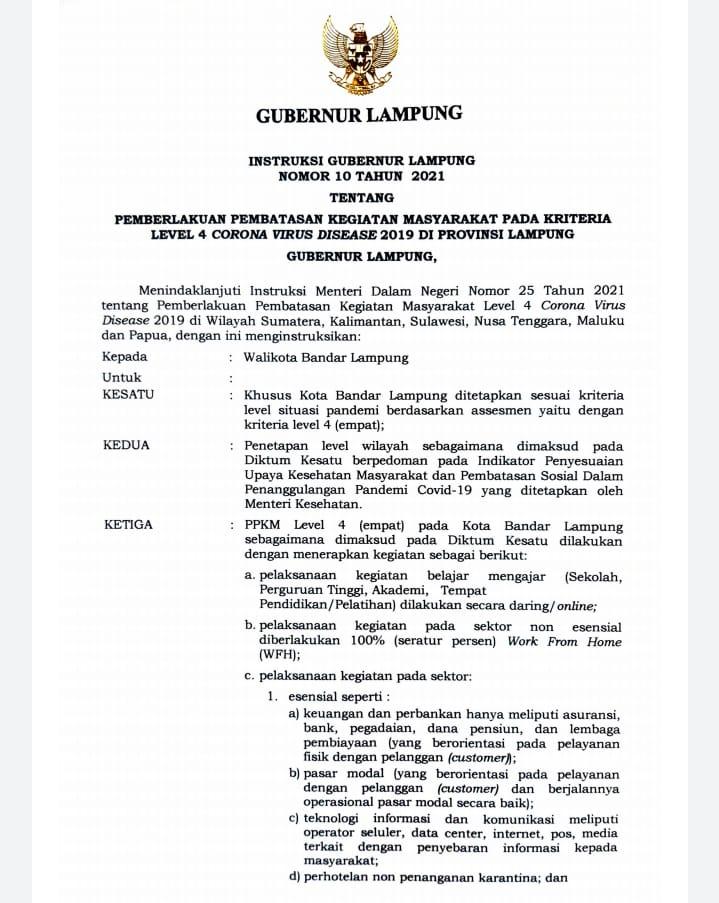 GUBERNUR LAMPUNG

INSTRUKSI GUBERNUR LAMPUNG
NOMOR 10 TAHUN 2021

TENTANG

PEMBERLAKUAN PEMBATASAN KEGIATAN MASYARAKAT PADA KRITERIA LEVEL 4 CORONA VIRUS DISEASE 2019 DI PROVINSI LAMPUNG

GUBERNUR LAMPUNG,

Menindaklanjuti Instruksi Menteri Dalam Negeri Nomor 25 Tahun 2021 tentang Pemberlakuan Pembatasan Kegiatan Masyarakat Level 4 Corona Virus Disease 2019 di Wilayah Sumatera, Kalimantan, Sulawesi, Nusa Tenggara, Maluku dan Papua, dengan ini menginstruksikan:

Kepada : Walikota Bandar Lampung

Untuk :

KESATU : Khusus Kota Bandar Lampung ditetapkan sesuai kriteria level situasi pandemi berdasarkan assesmen yaitu dengan kriteria level 4 (empat);

KEDUA : Penetapan level wilayah sebagaimana dimaksud pada Diktum Kesatu berpedoman pada Indikator Penyesuaian Upaya Kesehatan Masyarakat dan Pembatasan Sosial Dalam Penanggulangan Pandemi Covid-19 yang ditetapkan oleh Menteri Kesehatan.

KETIGA : PPKM Level 4 (empat) pada Kota Bandar Lampung sebagaimana dimaksud pada Diktum Kesatu dilakukan dengan menerapkan kegiatan sebagai berikut:

a. pelaksanaan kegiatan belajar mengajar (Sekolah, Perguruan Tinggi, Akademi, Tempat Pendidikan/Pelatihan) dilakukan secara daring/online;

b. pelaksanaan kegiatan pada sektor non esensial diberlakukan 100% (seratur persen) Work From Home (WFH);

c. pelaksanaan kegiatan pada sektor:

1. esensial seperti :

a) keuangan dan perbankan hanya meliputi asuransi, bank, pegadaian, dana pensiun, dan lembaga pembiayaan (yang berorientasi pada pelayanan fisik dengan pelanggan (customer));

b) pasar modal (yang berorientasi pada pelayanan dengan pelanggan (customer) dan berjalannya operasional pasar modal secara baik);

c) teknologi informasi dan komunikasi meliputi operator seluler, data center, internet, pos, media terkait dengan penyebaran informasi kepada masyarakat;

d) perhotelan non penanganan karantina; dan